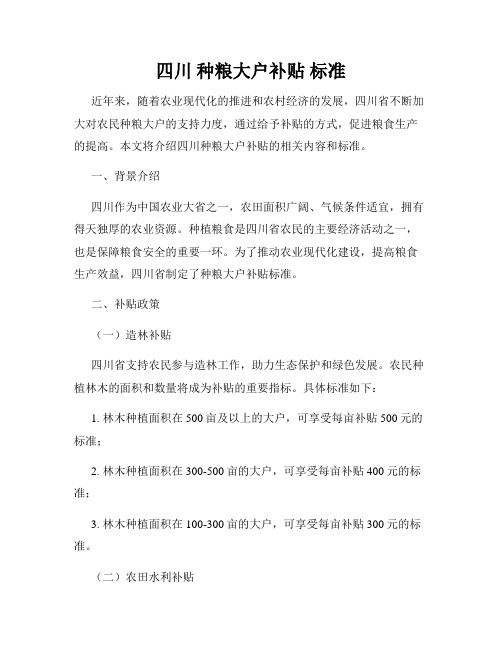 四川 种粮大户补贴 标准

近年来，随着农业现代化的推进和农村经济的发展，四川省不断加大对农民种粮大户的支持力度，通过给予补贴的方式，促进粮食生产的提高。本文将介绍四川种粮大户补贴的相关内容和标准。

一、背景介绍

四川作为中国农业大省之一，农田面积广阔、气候条件适宜，拥有得天独厚的农业资源。种植粮食是四川省农民的主要经济活动之一，也是保障粮食安全的重要一环。为了推动农业现代化建设，提高粮食生产效益，四川省制定了种粮大户补贴标准。

二、补贴政策

（一）造林补贴

四川省支持农民参与造林工作，助力生态保护和绿色发展。农民种植林木的面积和数量将成为补贴的重要指标。具体标准如下：

1. 林木种植面积在 500 亩及以上的大户，可享受每亩补贴 500 元的标准；

2. 林木种植面积在 300-500 亩的大户，可享受每亩补贴 400 元的标准；

3. 林木种植面积在 100-300 亩的大户，可享受每亩补贴 300 元的标准。

（二）农田水利补贴